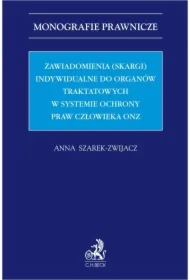 MONOGRAFIE PRAWNICZE

ZAWIADOMIENIA (SKARGI) INDYWIDUALNE DO ORGANÓW TRAKTATOWYCH W SYSTEMIE OCHRONY PRAW CZŁOWIEKA ONZ

ANNA SZAREK-ZWIJACZ

C.H.BECK